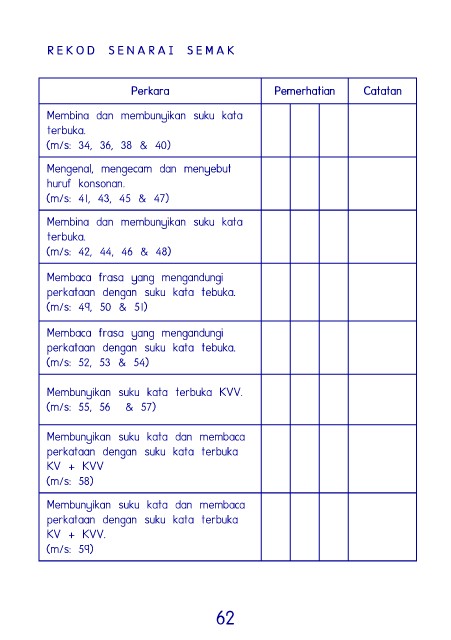 REKOD SENARAI SEMAK

| Perkara | Pemerhatian | | | Catatan |
|---|---|---|---|---|
| Membina dan membunyikan suku kata terbuka. (m/s: 34, 36, 38 & 40) | | | | |
| Mengenal, mengecam dan menyebut huruf konsonan. (m/s: 41, 43, 45 & 47) | | | | |
| Membina dan membunyikan suku kata terbuka. (m/s: 42, 44, 46 & 48) | | | | |
| Membaca frasa yang mengandungi perkataan dengan suku kata tebuka. (m/s: 49, 50 & 51) | | | | |
| Membaca frasa yang mengandungi perkataan dengan suku kata tebuka. (m/s: 52, 53 & 54) | | | | |
| Membunyikan suku kata terbuka KVV. (m/s: 55, 56 & 57) | | | | |
| Membunyikan suku kata dan membaca perkataan dengan suku kata terbuka KV + KVV (m/s: 58) | | | | |
| Membunyikan suku kata dan membaca perkataan dengan suku kata terbuka KV + KVV. (m/s: 59) | | | | |

62